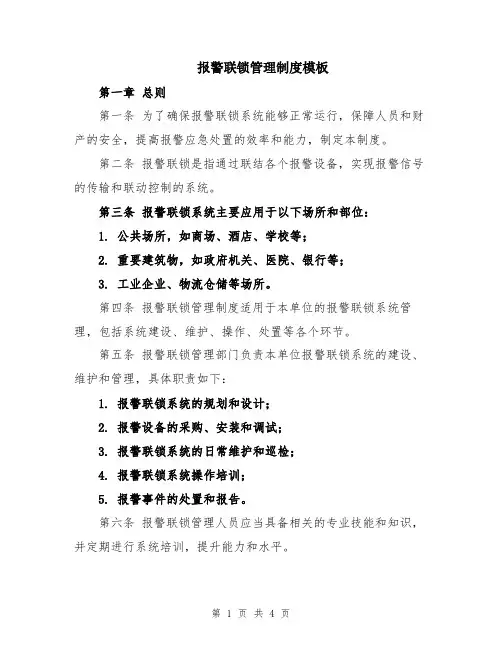 报警联锁管理制度模板

第一章 总则

第一条 为了确保报警联锁系统能够正常运行，保障人员和财产的安全，提高报警应急处置的效率和能力，制定本制度。

第二条 报警联锁是指通过联结各个报警设备，实现报警信号的传输和联动控制的系统。

第三条 报警联锁系统主要应用于以下场所和部位：

1. 公共场所，如商场、酒店、学校等；

2. 重要建筑物，如政府机关、医院、银行等；

3. 工业企业、物流仓储等场所。

第四条 报警联锁管理制度适用于本单位的报警联锁系统管理，包括系统建设、维护、操作、处置等各个环节。

第五条 报警联锁管理部门负责本单位报警联锁系统的建设、维护和管理，具体职责如下：

1. 报警联锁系统的规划和设计；

2. 报警设备的采购、安装和调试；

3. 报警联锁系统的日常维护和巡检；

4. 报警联锁系统操作培训；

5. 报警事件的处置和报告。

第六条 报警联锁管理人员应当具备相关的专业技能和知识，并定期进行系统培训，提升能力和水平。

第 1 页 共 4 页